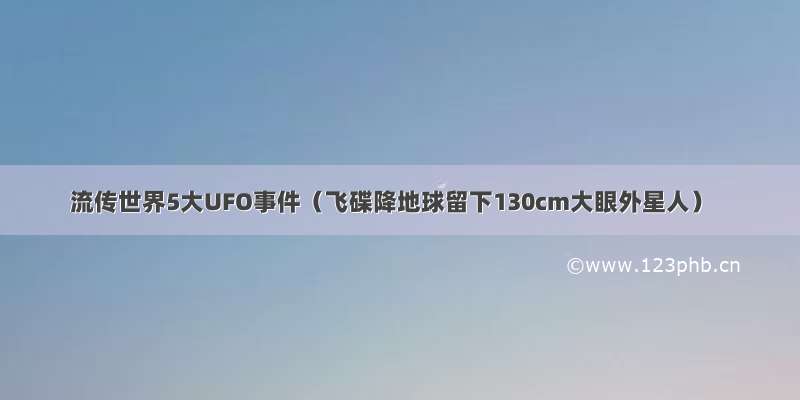 流传世界5大UFO事件（飞碟降地球留下130cm大眼外星人）

©www.123phb.cn